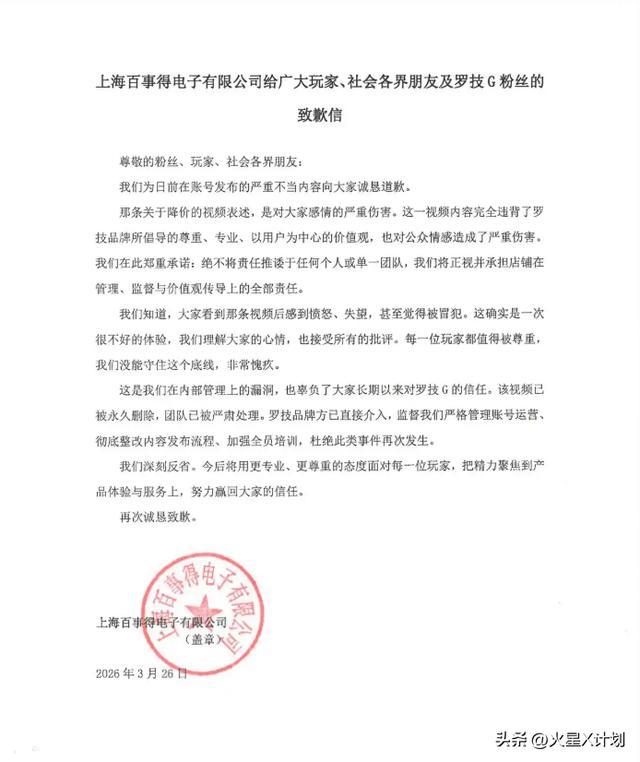 上海百事得电子有限公司给广大玩家、社会各界朋友及罗技G粉丝的致歉信

尊敬的粉丝、玩家、社会各界朋友：

我们为日前在账号发布的严重不当内容向大家诚恳道歉。

那条关于降价的视频表述，是对大家感情的严重伤害。这一视频内容完全违背了罗技品牌所倡导的尊重、专业、以用户为中心的价值观，也对公众情感造成了严重伤害。我们在此郑重承诺：绝不将责任推诿于任何个人或单一团队，我们将正视并承担店铺在管理、监督与价值观传导上的全部责任。

我们知道，大家看到那条视频后感到愤怒、失望，甚至觉得被冒犯。这确实是一次很不好的体验，我们理解大家的心情，也接受所有的批评。每一位玩家都值得被尊重，我们没能守住这个底线，非常愧疚。

这是我们在内部管理上的漏洞，也辜负了大家长期以来对罗技G的信任。该视频已被永久删除，团队已被严肃处理。罗技品牌方已直接介入，监督我们严格管理账号运营、彻底整改内容发布流程、加强全员培训，杜绝此类事件再次发生。

我们深刻反省。今后将用更专业、更尊重的态度面对每一位玩家，把精力聚焦到产品体验与服务上，努力赢回大家的信任。

再次诚恳致歉。

上海百事得电子有限公司

上海百事得电子有限公司
（盖章）

2026年3月26日

头条 @火星X计划